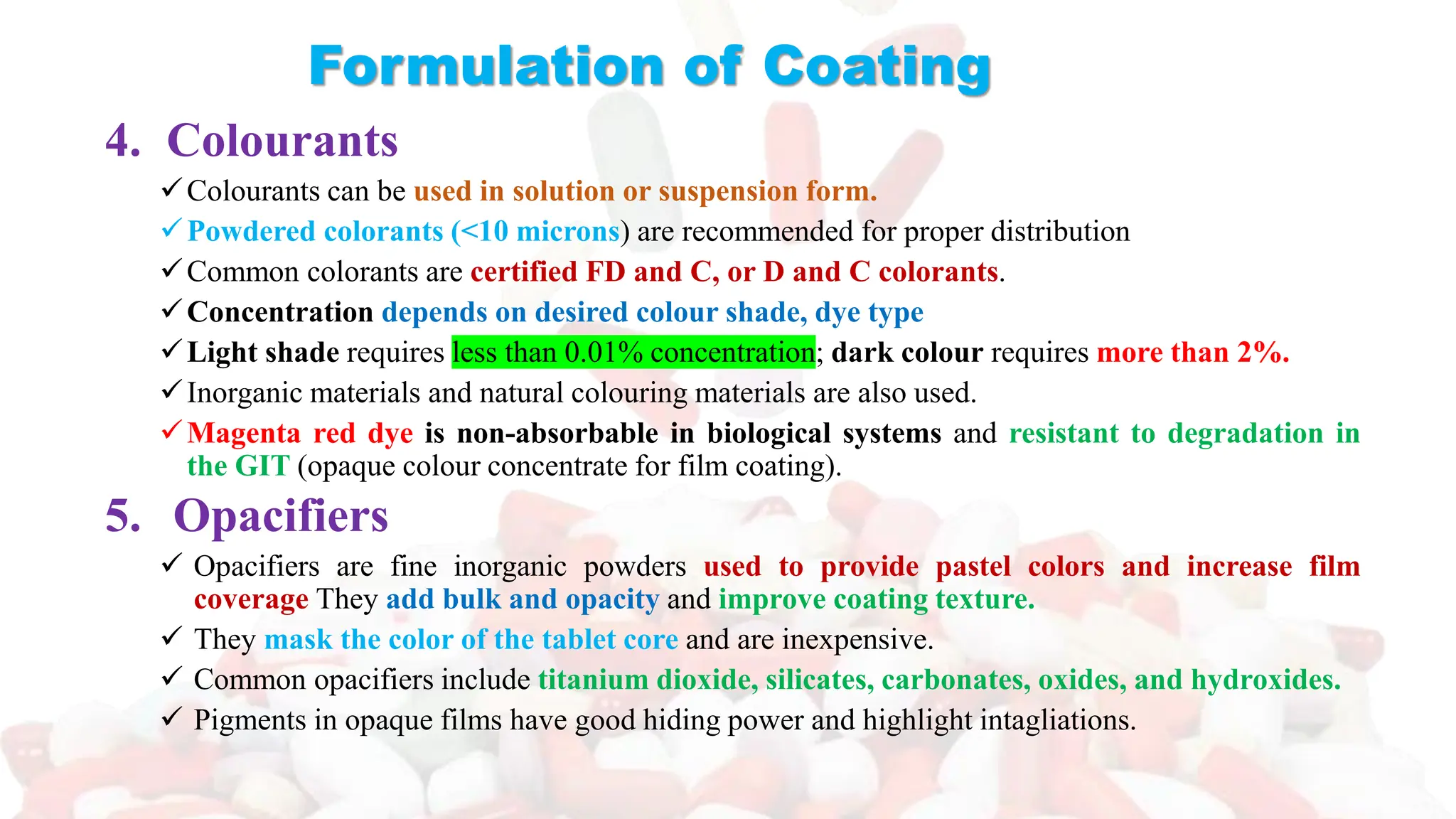 Formulation of Coating

4. Colourants

✓ Colourants can be used in solution or suspension form.

✓ Powdered colorants (<10 microns) are recommended for proper distribution

✓ Common colorants are certified FD and C, or D and C colorants.

✓ Concentration depends on desired colour shade, dye type

✓ Light shade requires less than 0.01% concentration; dark colour requires more than 2%.

✓ Inorganic materials and natural colouring materials are also used.

✓ Magenta red dye is non-absorbable in biological systems and resistant to degradation in the GIT (opaque colour concentrate for film coating).

5. Opacifiers

✓ Opacifiers are fine inorganic powders used to provide pastel colors and increase film coverage They add bulk and opacity and improve coating texture.

✓ They mask the color of the tablet core and are inexpensive.

✓ Common opacifiers include titanium dioxide, silicates, carbonates, oxides, and hydroxides.

✓ Pigments in opaque films have good hiding power and highlight intagliations.